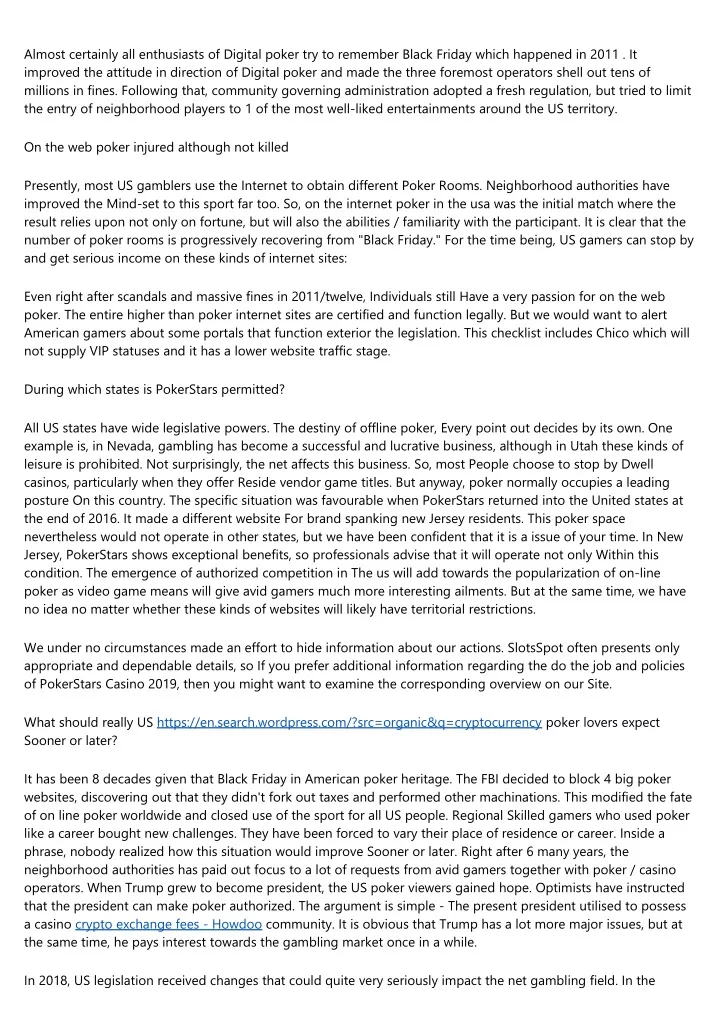 Almost certainly all enthusiasts of Digital poker try to remember Black Friday which happened in 2011 . It improved the attitude in direction of Digital poker and made the three foremost operators shell out tens of millions in fines. Following that, community governing administration adopted a fresh regulation, but tried to limit the entry of neighborhood players to 1 of the most well-liked entertainments around the US territory.

On the web poker injured although not killed

Presently, most US gamblers use the Internet to obtain different Poker Rooms. Neighborhood authorities have improved the Mind-set to this sport far too. So, on the internet poker in the usa was the initial match where the result relies upon not only on fortune, but will also the abilities / familiarity with the participant. It is clear that the number of poker rooms is progressively recovering from "Black Friday." For the time being, US gamers can stop by and get serious income on these kinds of internet sites:

Even right after scandals and massive fines in 2011/twelve, Individuals still Have a very passion for on the web poker. The entire higher than poker internet sites are certified and function legally. But we would want to alert American gamers about some portals that function exterior the legislation. This checklist includes Chico which will not supply VIP statuses and it has a lower website traffic stage.

During which states is PokerStars permitted?

All US states have wide legislative powers. The destiny of offline poker, Every point out decides by its own. One example is, in Nevada, gambling has become a successful and lucrative business, although in Utah these kinds of leisure is prohibited. Not surprisingly, the net affects this business. So, most People choose to stop by Dwell casinos, particularly when they offer Reside vendor game titles. But anyway, poker normally occupies a leading posture On this country. The specific situation was favourable when PokerStars returned into the United states at the end of 2016. It made a different website For brand spanking new Jersey residents. This poker space nevertheless would not operate in other states, but we have been confident that it is a issue of your time. In New Jersey, PokerStars shows exceptional benefits, so professionals advise that it will operate not only Within this condition. The emergence of authorized competition in The us will add towards the popularization of on-line poker as video game means will give avid gamers much more interesting ailments. But at the same time, we have no idea no matter whether these kinds of websites will likely have territorial restrictions.

We under no circumstances made an effort to hide information about our actions. SlotsSpot often presents only appropriate and dependable details, so If you prefer additional information regarding the do the job and policies of PokerStars Casino 2019, then you might want to examine the corresponding overview on our Site.

What should really US https://en.search.wordpress.com/?src=organic&q=cryptocurrency poker lovers expect Sooner or later?

It has been 8 decades given that Black Friday in American poker heritage. The FBI decided to block 4 big poker websites, discovering out that they didn't fork out taxes and performed other machinations. This modified the fate of on line poker worldwide and closed use of the sport for all US people. Regional Skilled gamers who used poker like a career bought new challenges. They have been forced to vary their place of residence or career. Inside a phrase, nobody realized how this situation would improve Sooner or later. Right after 6 many years, the neighborhood authorities has paid out focus to a lot of requests from avid gamers together with poker / casino operators. When Trump grew to become president, the US poker viewers gained hope. Optimists have instructed that the president can make poker authorized. The argument is simple - The present president utilised to possess a casino crypto exchange fees - Howdoo community. It is obvious that Trump has a lot more major issues, but at the same time, he pays interest towards the gambling market once in a while.

In 2018, US legislation received changes that could quite very seriously impact the net gambling field. In the